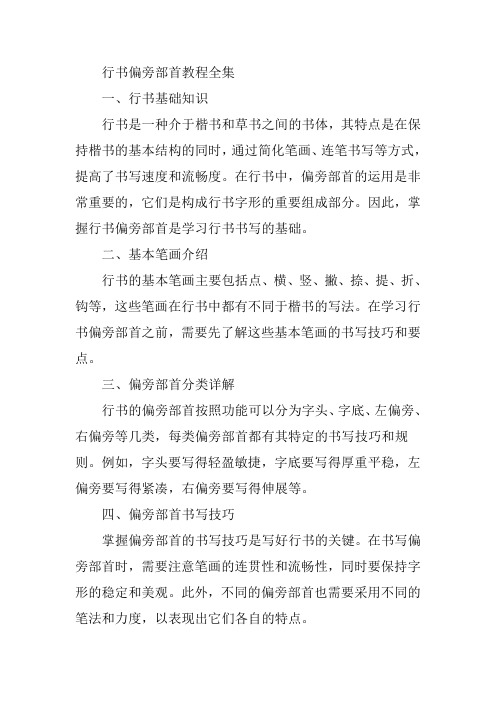 行书偏旁部首教程全集

一、行书基础知识

行书是一种介于楷书和草书之间的书体，其特点是在保持楷书的基本结构的同时，通过简化笔画、连笔书写等方式，提高了书写速度和流畅度。在行书中，偏旁部首的运用是非常重要的，它们是构成行书字形的重要组成部分。因此，掌握行书偏旁部首是学习行书书写的基础。

二、基本笔画介绍

行书的基本笔画主要包括点、横、竖、撇、捺、提、折、钩等，这些笔画在行书中都有不同于楷书的写法。在学习行书偏旁部首之前，需要先了解这些基本笔画的书写技巧和要点。

三、偏旁部首分类详解

行书的偏旁部首按照功能可以分为字头、字底、左偏旁、右偏旁等几类，每类偏旁部首都有其特定的书写技巧和规则。例如，字头要写得轻盈敏捷，字底要写得厚重平稳，左偏旁要写得紧凑，右偏旁要写得伸展等。

四、偏旁部首书写技巧

掌握偏旁部首的书写技巧是写好行书的关键。在书写偏旁部首时，需要注意笔画的连贯性和流畅性，同时要保持字形的稳定和美观。此外，不同的偏旁部首也需要采用不同的笔法和力度，以表现出它们各自的特点。